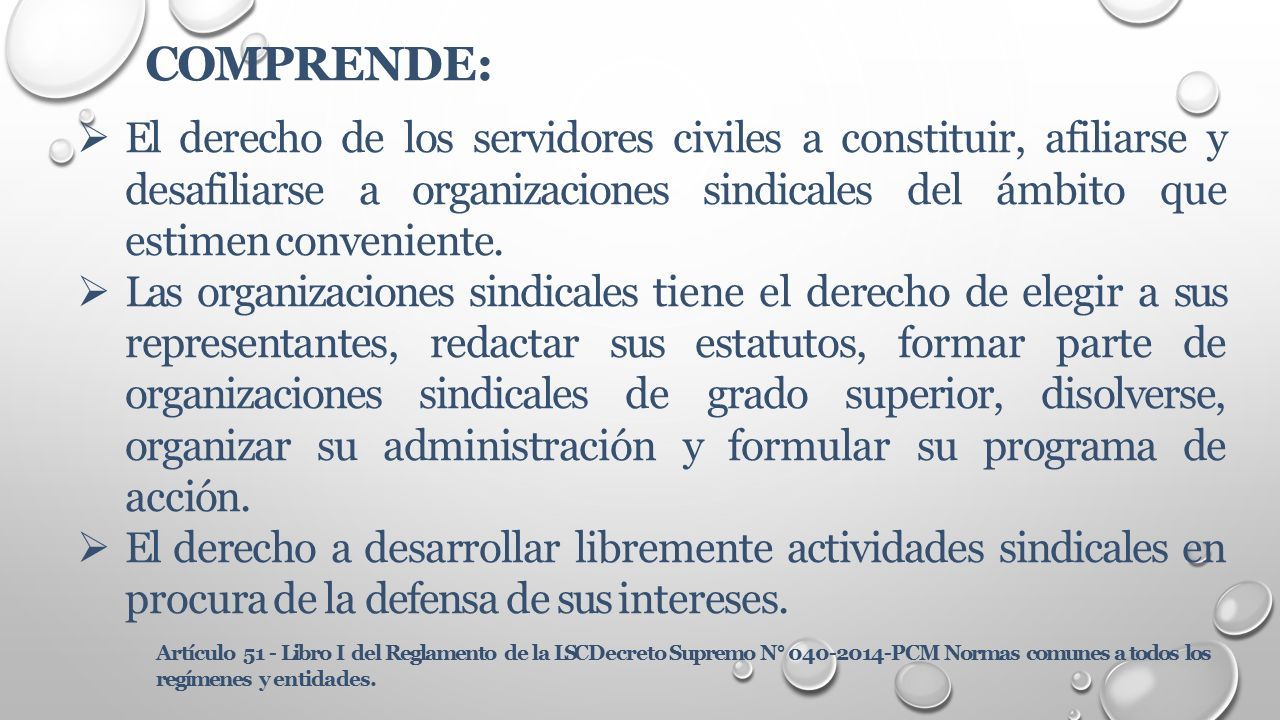 COMPRENDE:

➢ El derecho de los servidores civiles a constituir, afiliarse y desafiliarse a organizaciones sindicales del ámbito que estimen conveniente.

➢ Las organizaciones sindicales tiene el derecho de elegir a sus representantes, redactar sus estatutos, formar parte de organizaciones sindicales de grado superior, disolverse, organizar su administración y formular su programa de acción.

➢ El derecho a desarrollar libremente actividades sindicales en procura de la defensa de sus intereses.

Artículo 51 - Libro I del Reglamento de la LSCDecreto Supremo N° 040-2014-PCM Normas comunes a todos los regímenes y entidades.